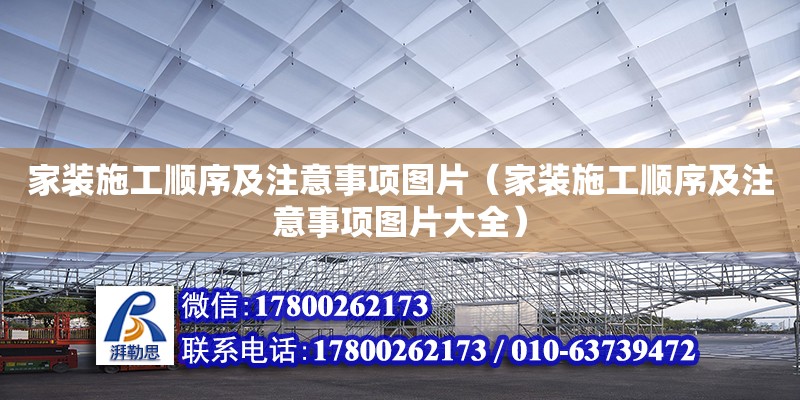 家装施工顺序及注意事项图片（家装施工顺序及注意事项图片大全）

湃勒思

微信:17800262173

联系电话:17800262173 / 010-63739472